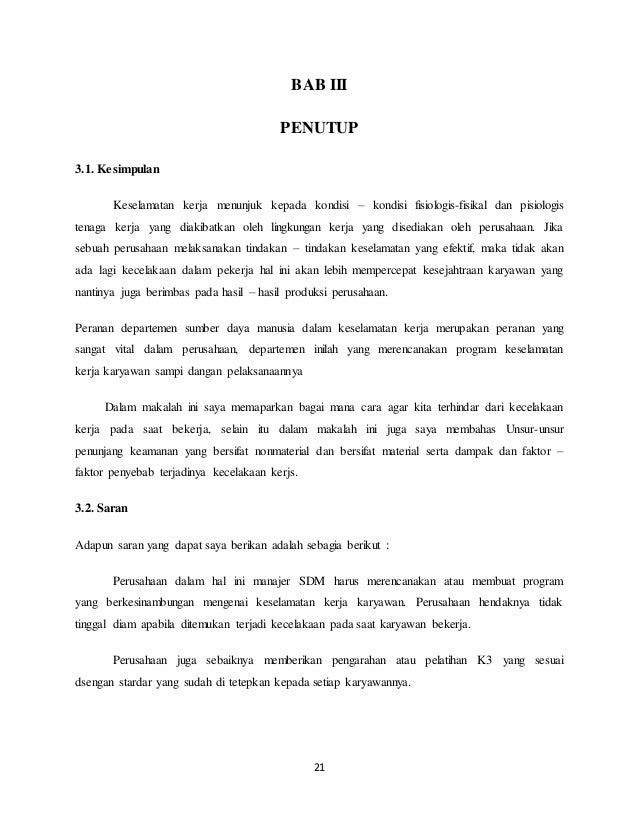 BAB III

PENUTUP

3.1. Kesimpulan

Keselamatan kerja menunjuk kepada kondisi – kondisi fisiologis-fisikal dan pisiologis tenaga kerja yang diakibatkan oleh lingkungan kerja yang disediakan oleh perusahaan. Jika sebuah perusahaan melaksanakan tindakan – tindakan keselamatan yang efektif, maka tidak akan ada lagi kecelakaan dalam pekerja hal ini akan lebih mempercepat kesejahtraan karyawan yang nantinya juga berimbas pada hasil – hasil produksi perusahaan.

Peranan departemen sumber daya manusia dalam keselamatan kerja merupakan peranan yang sangat vital dalam perusahaan, departemen inilah yang merencanakan program keselamatan kerja karyawan sampi dangan pelaksanaannya

Dalam makalah ini saya memaparkan bagai mana cara agar kita terhindar dari kecelakaan kerja pada saat bekerja, selain itu dalam makalah ini juga saya membahas Unsur-unsur penunjang keamanan yang bersifat nonmaterial dan bersifat material serta dampak dan faktor – faktor penyebab terjadinya kecelakaan kerjs.

3.2. Saran

Adapun saran yang dapat saya berikan adalah sebagia berikut :

Perusahaan dalam hal ini manajer SDM harus merencanakan atau membuat program yang berkesinambungan mengenai keselamatan kerja karyawan. Perusahaan hendaknya tidak tinggal diam apabila ditemukan terjadi kecelakaan pada saat karyawan bekerja.

Perusahaan juga sebaiknya memberikan pengarahan atau pelatihan K3 yang sesuai dsengan stardar yang sudah di tetepkan kepada setiap karyawannya.

21